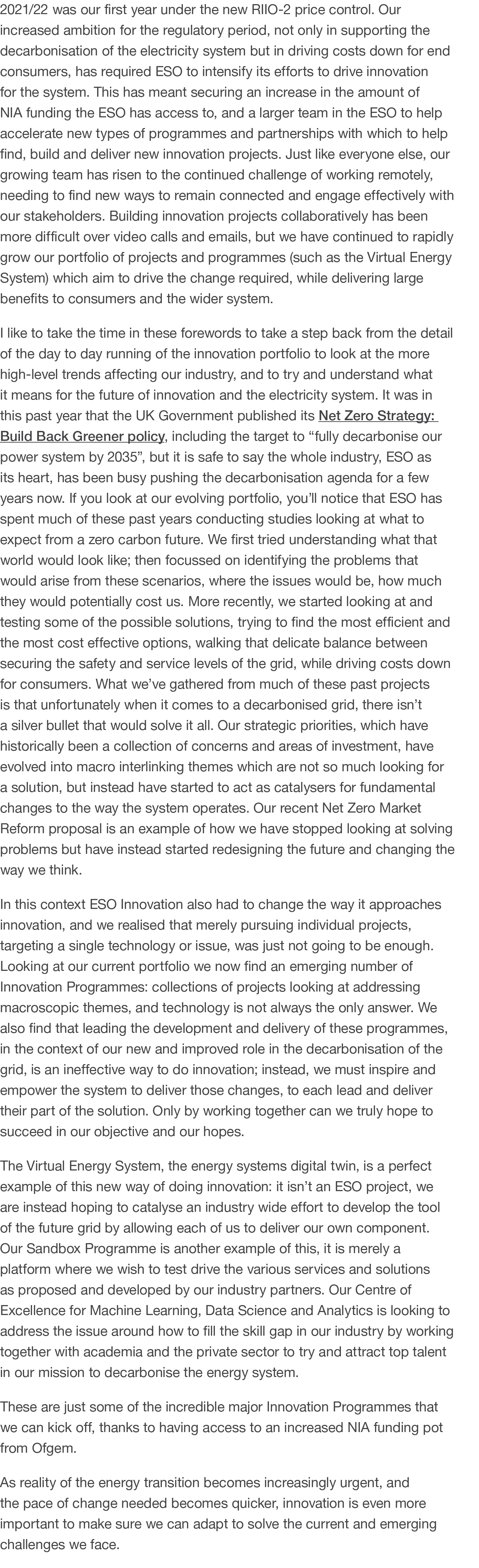 2021/22 was our first year under the new RIIO-2 price control. Our increased ambition for the regulatory period, not only in supporting the decarbonisation of the electricity system but in driving costs down for end consumers, has required ESO to intensify its efforts to drive innovation for the system. This has meant securing an increase in the amount of NIA funding the ESO has access to, and a larger team in the ESO to help accelerate new types of programmes and partnerships with which to help find, build and deliver new innovation projects. Just like everyone else, our growing team has risen to the continued challenge of working remotely, needing to find new ways to remain connected and engage effectively with our stakeholders. Building innovation projects collaboratively has been more difficult over video calls and emails, but we have continued to rapidly grow our portfolio of projects and programmes (such as the Virtual Energy System) which aim to drive the change required, while delivering large benefits to consumers and the wider system.

I like to take the time in these forewords to take a step back from the detail of the day to day running of the innovation portfolio to look at the more high-level trends affecting our industry, and to try and understand what it means for the future of innovation and the electricity system. It was in this past year that the UK Government published its Net Zero Strategy: Build Back Greener policy, including the target to “fully decarbonise our power system by 2035”, but it is safe to say the whole industry, ESO as its heart, has been busy pushing the decarbonisation agenda for a few years now. If you look at our evolving portfolio, you’ll notice that ESO has spent much of these past years conducting studies looking at what to expect from a zero carbon future. We first tried understanding what that world would look like; then focussed on identifying the problems that would arise from these scenarios, where the issues would be, how much they would potentially cost us. More recently, we started looking at and testing some of the possible solutions, trying to find the most efficient and the most cost effective options, walking that delicate balance between securing the safety and service levels of the grid, while driving costs down for consumers. What we’ve gathered from much of these past projects is that unfortunately when it comes to a decarbonised grid, there isn’t a silver bullet that would solve it all. Our strategic priorities, which have historically been a collection of concerns and areas of investment, have evolved into macro interlinking themes which are not so much looking for a solution, but instead have started to act as catalysers for fundamental changes to the way the system operates. Our recent Net Zero Market Reform proposal is an example of how we have stopped looking at solving problems but have instead started redesigning the future and changing the way we think.

In this context ESO Innovation also had to change the way it approaches innovation, and we realised that merely pursuing individual projects, targeting a single technology or issue, was just not going to be enough. Looking at our current portfolio we now find an emerging number of Innovation Programmes: collections of projects looking at addressing macroscopic themes, and technology is not always the only answer. We also find that leading the development and delivery of these programmes, in the context of our new and improved role in the decarbonisation of the grid, is an ineffective way to do innovation; instead, we must inspire and empower the system to deliver those changes, to each lead and deliver their part of the solution. Only by working together can we truly hope to succeed in our objective and our hopes.

The Virtual Energy System, the energy systems digital twin, is a perfect example of this new way of doing innovation: it isn’t an ESO project, we are instead hoping to catalyse an industry wide effort to develop the tool of the future grid by allowing each of us to deliver our own component. Our Sandbox Programme is another example of this, it is merely a platform where we wish to test drive the various services and solutions as proposed and developed by our industry partners. Our Centre of Excellence for Machine Learning, Data Science and Analytics is looking to address the issue around how to fill the skill gap in our industry by working together with academia and the private sector to try and attract top talent in our mission to decarbonise the energy system.

These are just some of the incredible major Innovation Programmes that we can kick off, thanks to having access to an increased NIA funding pot from Ofgem.

As reality of the energy transition becomes increasingly urgent, and the pace of change needed becomes quicker, innovation is even more important to make sure we can adapt to solve the current and emerging challenges we face.